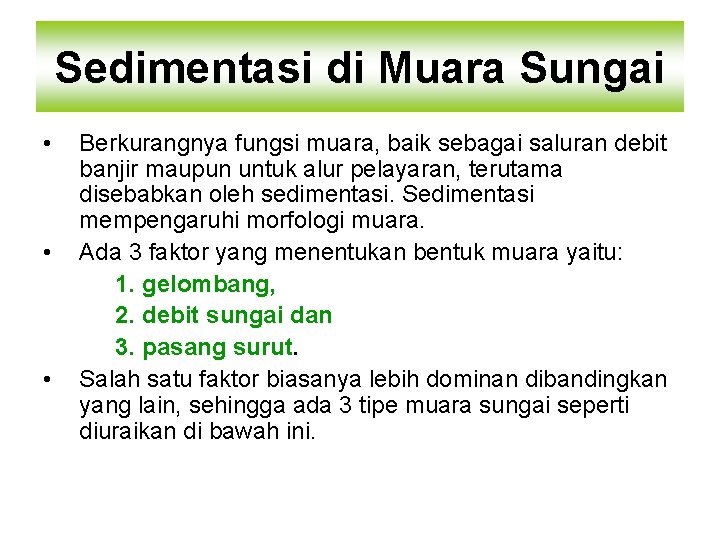 Sedimentasi di Muara Sungai

• Berkurangnya fungsi muara, baik sebagai saluran debit banjir maupun untuk alur pelayaran, terutama disebabkan oleh sedimentasi. Sedimentasi mempengaruhi morfologi muara.

• Ada 3 faktor yang menentukan bentuk muara yaitu:

1. gelombang,

2. debit sungai dan

3. pasang surut.

• Salah satu faktor biasanya lebih dominan dibandingkan yang lain, sehingga ada 3 tipe muara sungai seperti diuraikan di bawah ini.